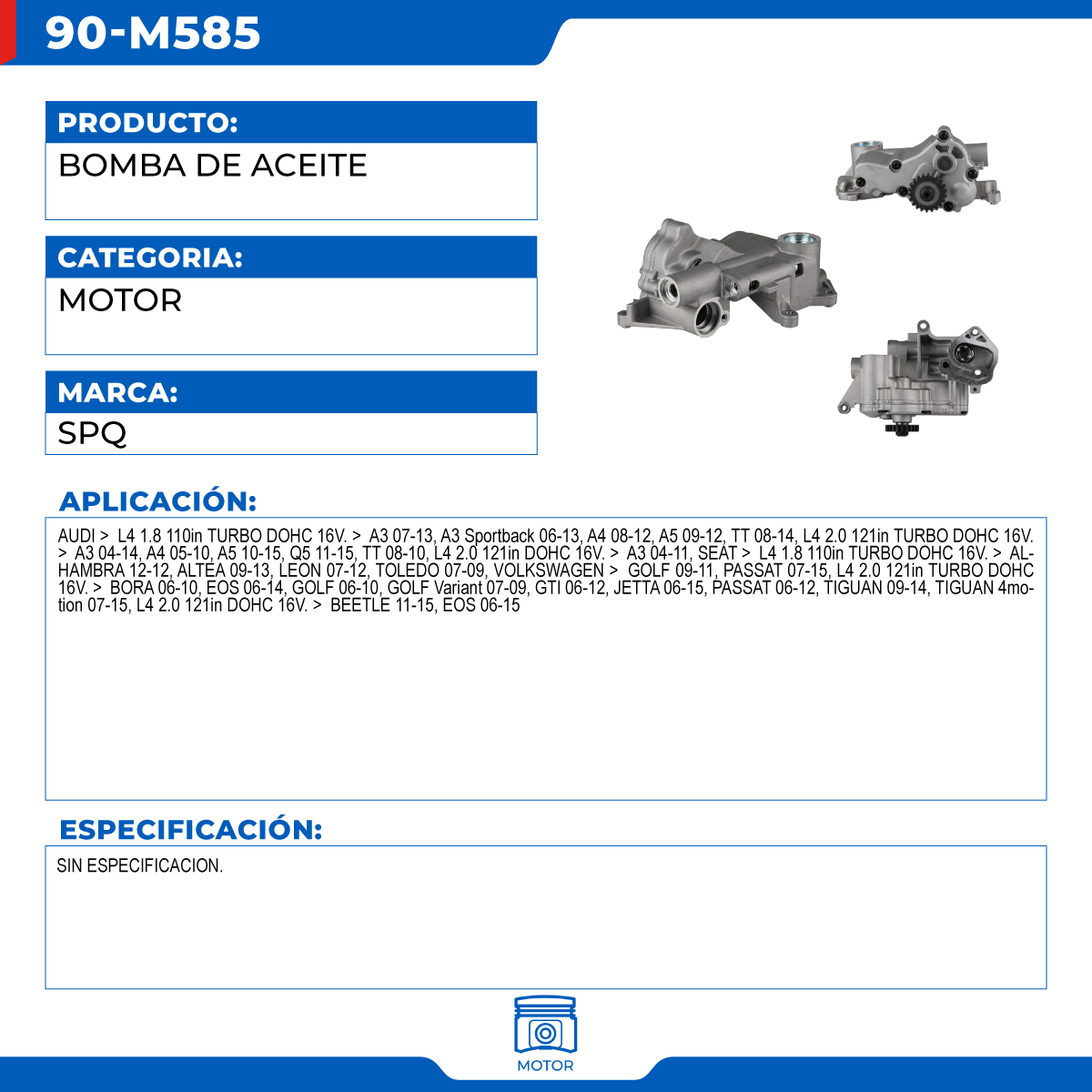 90-M585

PRODUCTO:
BOMBA DE ACEITE

CATEGORIA:
MOTOR

MARCA:
SPQ

APLICACIÓN:

AUDI > L4 1.8 110in TURBO DOHC 16V. > A3 07-13, A3 Sportback 06-13, A4 08-12, A5 09-12, TT 08-14, L4 2.0 121in TURBO DOHC 16V. > A3 04-14, A4 05-10, A5 10-15, Q5 11-15, TT 08-10, L4 2.0 121in DOHC 16V. > A3 04-11, SEAT > L4 1.8 110in TURBO DOHC 16V. > ALHAMBRA 12-12, ALTEA 09-13, LEON 07-12, TOLEDO 07-09, VOLKSWAGEN > GOLF 09-11, PASSAT 07-15, L4 2.0 121in TURBO DOHC 16V. > BORA 06-10, EOS 06-14, GOLF 06-10, GOLF Variant 07-09, GTI 06-12, JETTA 06-15, PASSAT 06-12, TIGUAN 09-14, TIGUAN 4motion 07-15, L4 2.0 121in DOHC 16V. > BEETLE 11-15, EOS 06-15

ESPECIFICACIÓN:

SIN ESPECIFICACION.

MOTOR